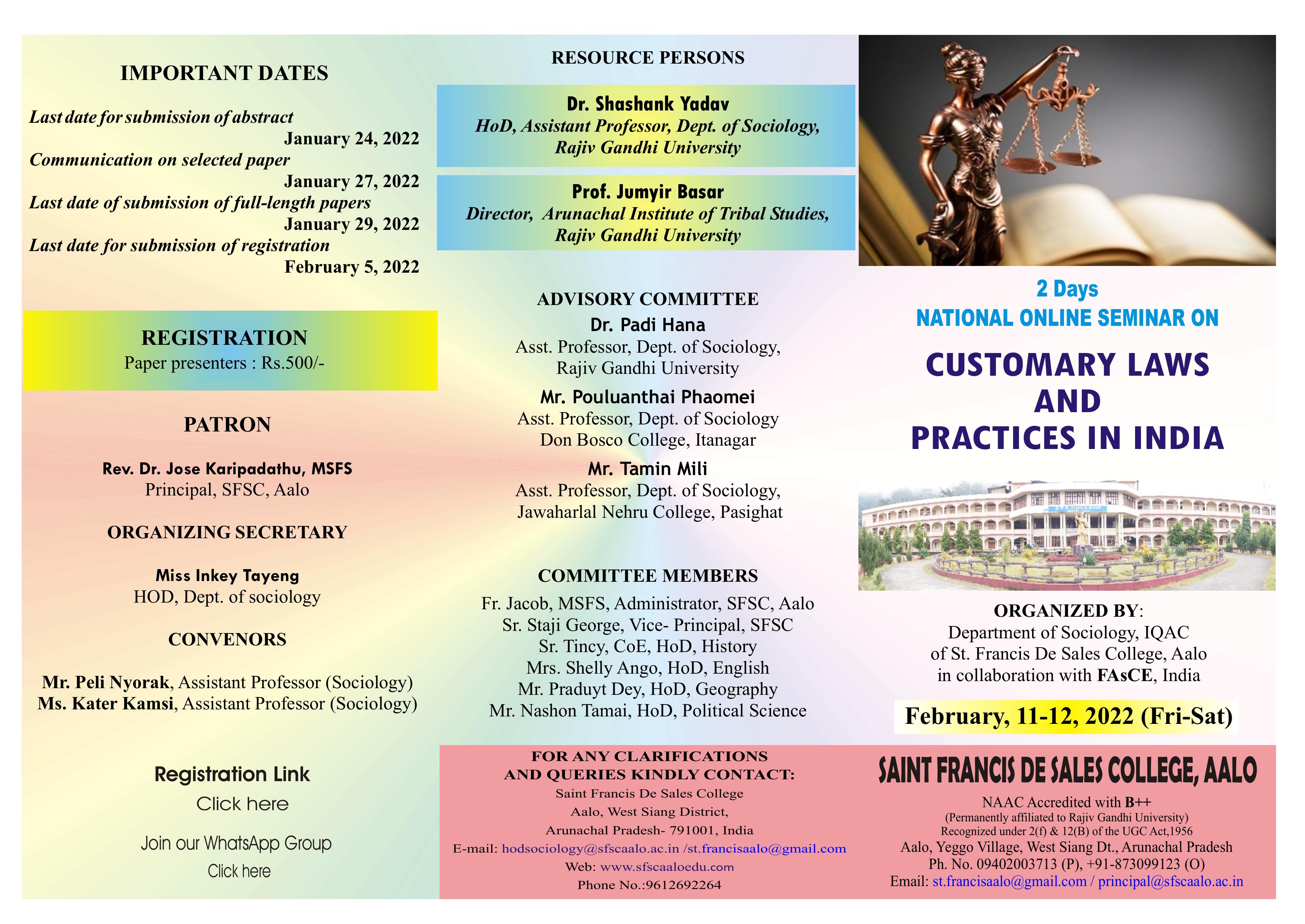 IMPORTANT DATES

Last date for submission of abstract
January 24, 2022
Communication on selected paper
January 27, 2022
Last date of submission of full-length papers
January 29, 2022
Last date for submission of registration
February 5, 2022

REGISTRATION
Paper presenters : Rs.500/-

PATRON

Rev. Dr. Jose Karipadathu, MSFS
Principal, SFSC, Aalo

ORGANIZING SECRETARY

Miss Inkey Tayeng
HOD, Dept. of sociology

CONVENORS

Mr. Peli Nyorak, Assistant Professor (Sociology)
Ms. Kater Kamsi, Assistant Professor (Sociology)

Registration Link
Click here

Join our WhatsApp Group
Click here

RESOURCE PERSONS

Dr. Shashank Yadav
HoD, Assistant Professor, Dept. of Sociology,
Rajiv Gandhi University

Prof. Jumyir Basar
Director, Arunachal Institute of Tribal Studies,
Rajiv Gandhi University

ADVISORY COMMITTEE
Dr. Padi Hana
Asst. Professor, Dept. of Sociology,
Rajiv Gandhi University
Mr. Pouluanthai Phaomei
Asst. Professor, Dept. of Sociology
Don Bosco College, Itanagar
Mr. Tamin Mili
Asst. Professor, Dept. of Sociology,
Jawaharlal Nehru College, Pasighat

COMMITTEE MEMBERS
Fr. Jacob, MSFS, Administrator, SFSC, Aalo
Sr. Staji George, Vice- Principal, SFSC
Sr. Tincy, CoE, HoD, History
Mrs. Shelly Ango, HoD, English
Mr. Praduyt Dey, HoD, Geography
Mr. Nashon Tamai, HoD, Political Science

FOR ANY CLARIFICATIONS
AND QUERIES KINDLY CONTACT:
Saint Francis De Sales College
Aalo, West Siang District,
Arunachal Pradesh- 791001, India
E-mail: hodsociology@sfscaalo.ac.in /st.francisaalo@gmail.com
Web: www.sfscaaloedu.com
Phone No.:9612692264

2 Days
NATIONAL ONLINE SEMINAR ON

CUSTOMARY LAWS
AND
PRACTICES IN INDIA

ORGANIZED BY:
Department of Sociology, IQAC
of St. Francis De Sales College, Aalo
in collaboration with FAsCE, India

February, 11-12, 2022 (Fri-Sat)

SAINT FRANCIS DE SALES COLLEGE, AALO
NAAC Accredited with B++
(Permanently affiliated to Rajiv Gandhi University)
Recognized under 2(f) & 12(B) of the UGC Act,1956
Aalo, Yeggo Village, West Siang Dt., Arunachal Pradesh
Ph. No. 09402003713 (P), +91-873099123 (O)
Email: st.francisaalo@gmail.com / principal@sfscaalo.ac.in